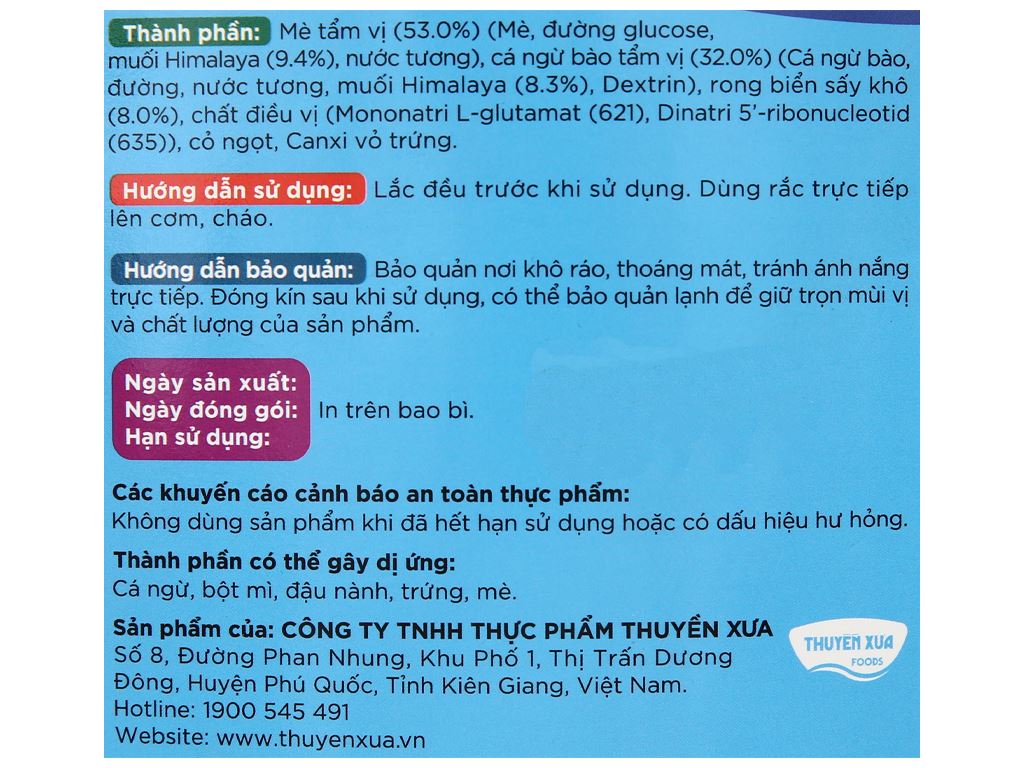 Thành phần: Mè tẩm vị (53.0%) (Mè, đường glucose, muối Himalaya (9.4%), nước tương), cá ngừ bào tẩm vị (32.0%) (Cá ngừ bào, đường, nước tương, muối Himalaya (8.3%), Dextrin), rong biển sấy khô (8.0%), chất điều vị (Mononatri L-glutamat (621), Dinatri 5'-ribonucleotid (635)), cỏ ngọt, Canxi vỏ trứng.

Hướng dẫn sử dụng: Lắc đều trước khi sử dụng. Dùng rắc trực tiếp lên cơm, cháo.

Hướng dẫn bảo quản: Bảo quản nơi khô ráo, thoáng mát, tránh ánh nắng trực tiếp. Đóng kín sau khi sử dụng, có thể bảo quản lạnh để giữ trọn mùi vị và chất lượng của sản phẩm.

Ngày sản xuất:
Ngày đóng gói:
Hạn sử dụng:
In trên bao bì.

Các khuyến cáo cảnh báo an toàn thực phẩm:
Không dùng sản phẩm khi đã hết hạn sử dụng hoặc có dấu hiệu hư hỏng.

Thành phần có thể gây dị ứng:
Cá ngừ, bột mì, đậu nành, trứng, mè.

Sản phẩm của: CÔNG TY TNHH THỰC PHẨM THUYỀN XƯA
Số 8, Đường Phan Nhung, Khu Phố 1, Thị Trấn Dương Đông, Huyện Phú Quốc, Tỉnh Kiên Giang, Việt Nam.
Hotline: 1900 545 491
Website: www.thuyenxua.vn

THUYỀN XƯA
FOODS